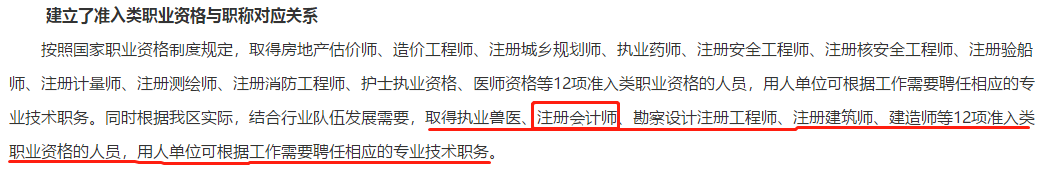 建立了准入类职业资格与职称对应关系

按照国家职业资格制度规定，取得房地产估价师、造价工程师、注册城乡规划师、执业药师、注册安全工程师、注册核安全工程师、注册验船师、注册计量师、注册测绘师、注册消防工程师、护士执业资格、医师资格等12项准入类职业资格的人员，用人单位可根据工作需要聘任相应的专业技术职务。同时根据我区实际，结合行业队伍发展需要，取得执业兽医、注册会计师、勘察设计注册工程师、注册建筑师、建造师等12项准入类职业资格的人员，用人单位可根据工作需要聘任相应的专业技术职务。